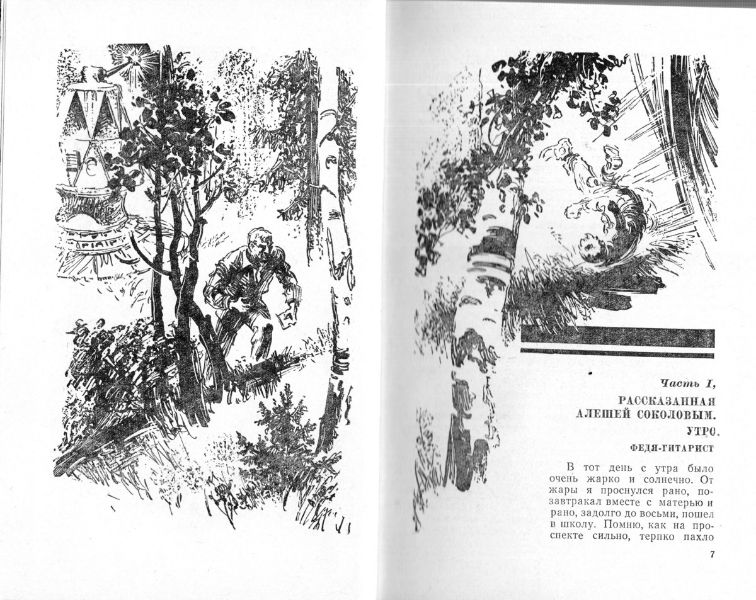 Часть I,
РАССКАЗАННАЯ АЛЕШЕЙ СОКОЛОВЫМ.
УТРО.

ФЕДЯ-ГИТАРИСТ

В тот день с утра было очень жарко и солнечно. От жары я проснулся рано, позавтракал вместе с матерью и рано, задолго до восьми, пошел в школу. Помню, как на проспекте сильно, терпко пахло

7